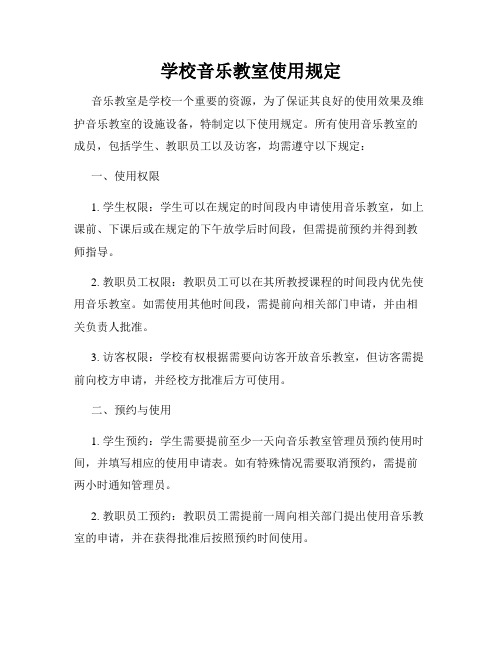 学校音乐教室使用规定

音乐教室是学校一个重要的资源，为了保证其良好的使用效果及维护音乐教室的设施设备，特制定以下使用规定。所有使用音乐教室的成员，包括学生、教职员工以及访客，均需遵守以下规定：

一、使用权限

1. 学生权限：学生可以在规定的时间段内申请使用音乐教室，如上课前、下课后或在规定的下午放学后时间段，但需提前预约并得到教师指导。

2. 教职员工权限：教职员工可以在其所教授课程的时间段内优先使用音乐教室。如需使用其他时间段，需提前向相关部门申请，并由相关负责人批准。

3. 访客权限：学校有权根据需要向访客开放音乐教室，但访客需提前向校方申请，并经校方批准后方可使用。

二、预约与使用

1. 学生预约：学生需要提前至少一天向音乐教室管理员预约使用时间，并填写相应的使用申请表。如有特殊情况需要取消预约，需提前两小时通知管理员。

2. 教职员工预约：教职员工需提前一周向相关部门提出使用音乐教室的申请，并在获得批准后按照预约时间使用。